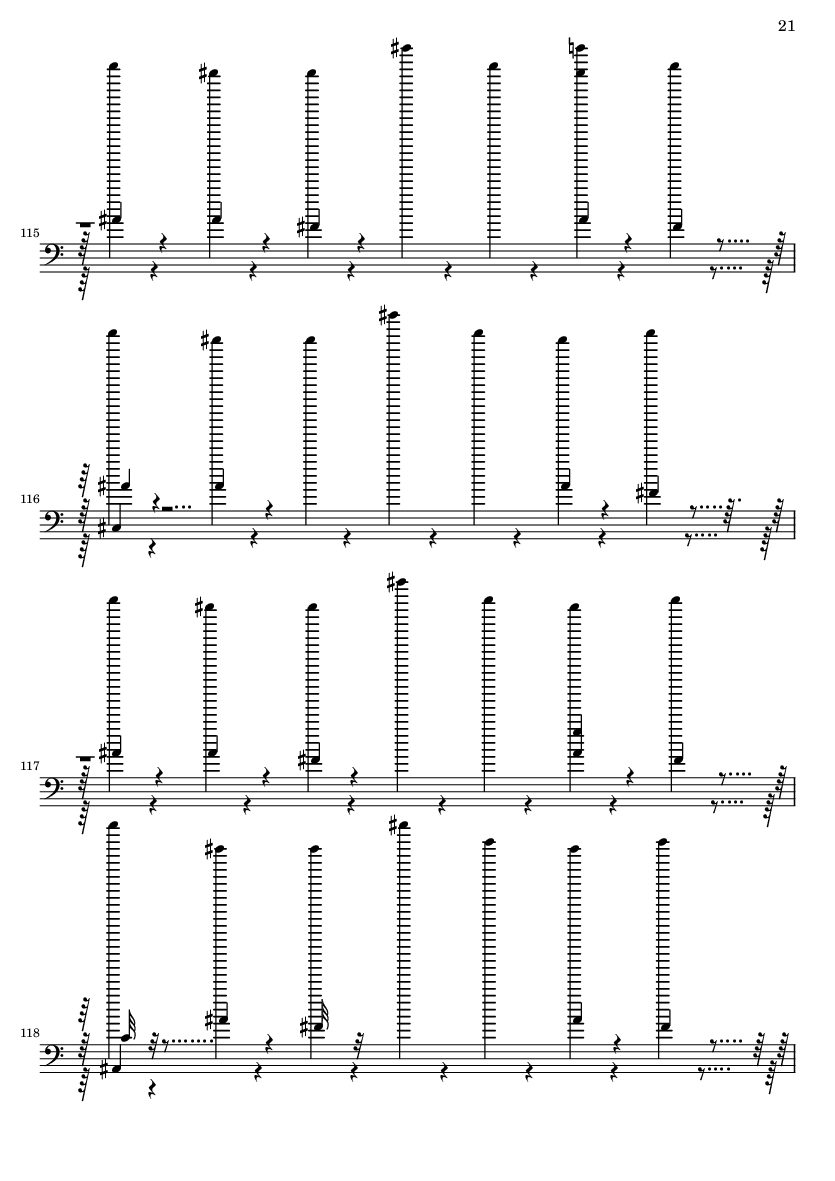 21

115

116

117

118